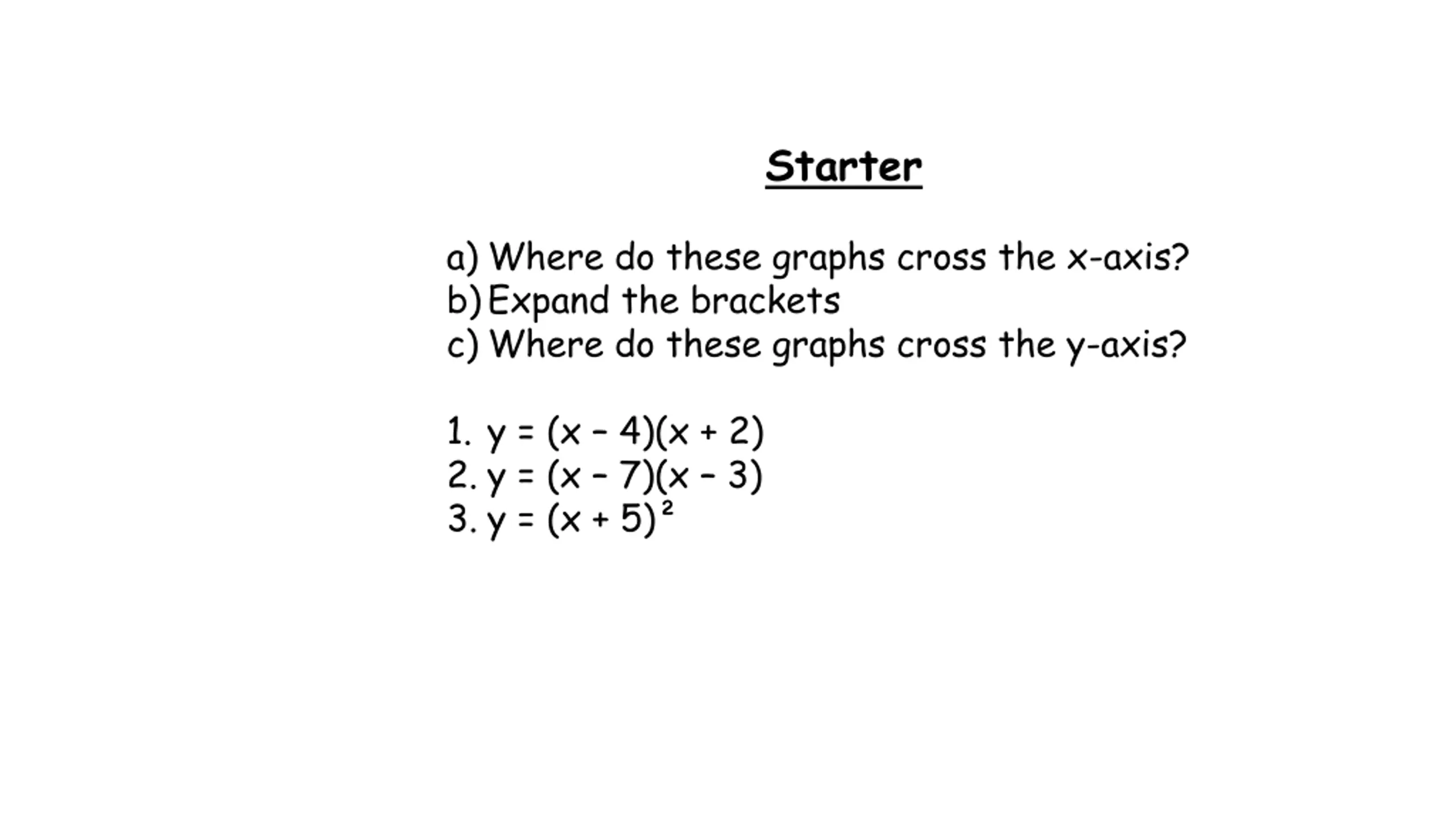 Starter

a) Where do these graphs cross the x-axis?
b) Expand the brackets
c) Where do these graphs cross the y-axis?

1. $y = (x - 4)(x + 2)$
2. $y = (x - 7)(x - 3)$
3. $y = (x + 5)^2$